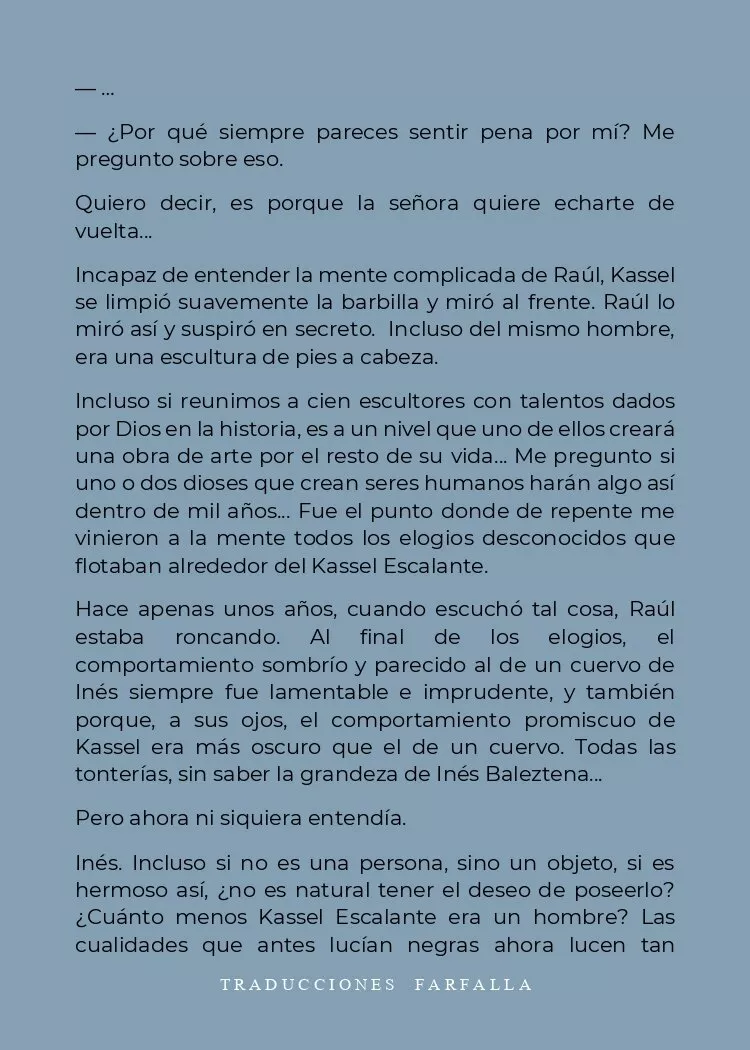 — ...

— ¿Por qué siempre pareces sentir pena por mí? Me pregunto sobre eso.

Quiero decir, es porque la señora quiere echarte de vuelta...

Incapaz de entender la mente complicada de Raúl, Kassel se limpió suavemente la barbilla y miró al frente. Raúl lo miró así y suspiró en secreto. Incluso del mismo hombre, era una escultura de pies a cabeza.

Incluso si reunimos a cien escultores con talentos dados por Dios en la historia, es a un nivel que uno de ellos creará una obra de arte por el resto de su vida... Me pregunto si uno o dos dioses que crean seres humanos harán algo así dentro de mil años... Fue el punto donde de repente me vinieron a la mente todos los elogios desconocidos que flotaban alrededor del Kassel Escalante.

Hace apenas unos años, cuando escuchó tal cosa, Raúl estaba roncando. Al final de los elogios, el comportamiento sombrío y parecido al de un cuervo de Inés siempre fue lamentable e imprudente, y también porque, a sus ojos, el comportamiento promiscuo de Kassel era más oscuro que el de un cuervo. Todas las tonterías, sin saber la grandeza de Inés Baleztena...

Pero ahora ni siquiera entendía.

Inés. Incluso si no es una persona, sino un objeto, si es hermoso así, ¿no es natural tener el deseo de poseerlo? ¿Cuánto menos Kassel Escalante era un hombre? Las cualidades que antes lucían negras ahora lucen tan

TRADUCCIONES FARFALLA